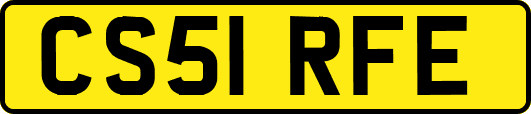 CS51 RFE